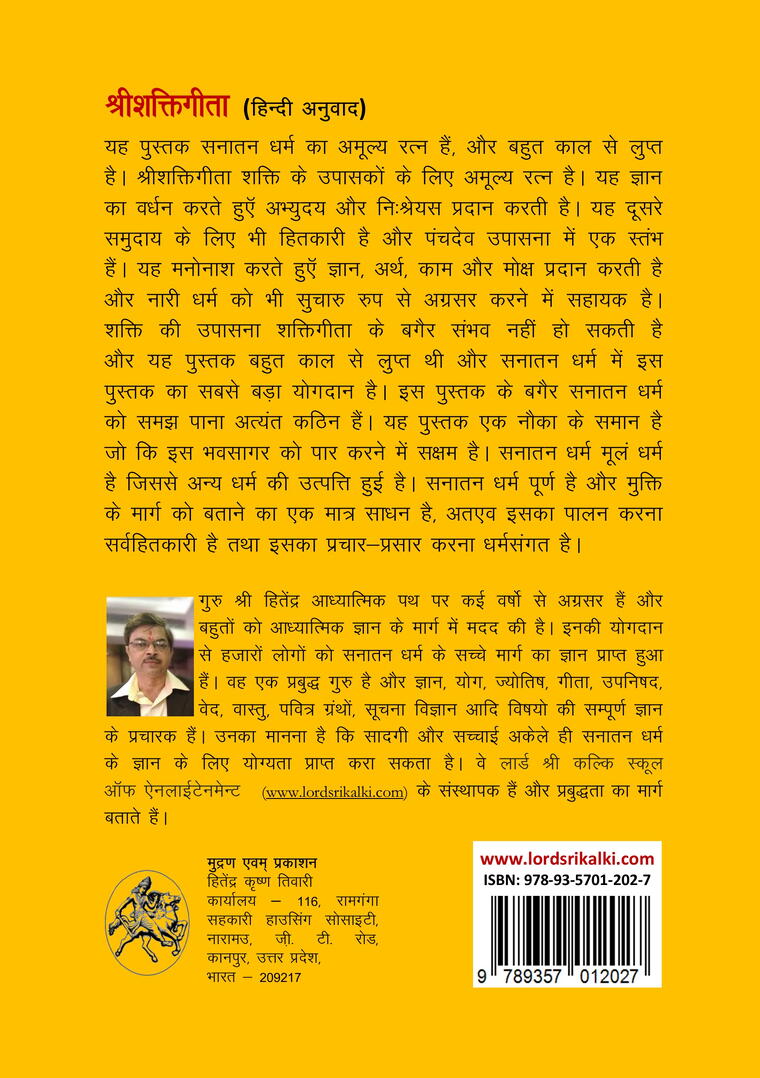 श्रीशक्तिगीता (हिन्दी अनुवाद)

यह पुस्तक सनातन धर्म का अमूल्य रत्न हैं, और बहुत काल से लुप्त है। श्रीशक्तिगीता शक्ति के उपासकों के लिए अमूल्य रत्न है। यह ज्ञान का वर्धन करते हुएँ अभ्युदय और निःश्रेयस प्रदान करती है। यह दूसरे समुदाय के लिए भी हितकारी है और पंचदेव उपासना में एक स्तंभ हैं। यह मनोनाश करते हुएँ ज्ञान, अर्थ, काम और मोक्ष प्रदान करती है और नारी धर्म को भी सुचारु रुप से अग्रसर करने में सहायक है। शक्ति की उपासना शक्तिगीता के बगैर संभव नहीं हो सकती है और यह पुस्तक बहुत काल से लुप्त थी और सनातन धर्म में इस पुस्तक का सबसे बड़ा योगदान है। इस पुस्तक के बगैर सनातन धर्म को समझ पाना अत्यंत कठिन हैं। यह पुस्तक एक नौका के समान है जो कि इस भवसागर को पार करने में सक्षम है। सनातन धर्म मूलं धर्म है जिससे अन्य धर्म की उत्पत्ति हुई है। सनातन धर्म पूर्ण है और मुक्ति के मार्ग को बताने का एक मात्र साधन है, अतएव इसका पालन करना सर्वहितकारी है तथा इसका प्रचार–प्रसार करना धर्मसंगत है।

गुरु श्री हितेंद्र आध्यात्मिक पथ पर कई वर्षो से अग्रसर हैं और बहुतों को आध्यात्मिक ज्ञान के मार्ग में मदद की है। इनकी योगदान से हजारों लोगों को सनातन धर्म के सच्चे मार्ग का ज्ञान प्राप्त हुआ हैं। वह एक प्रबुद्ध गुरु है और ज्ञान, योग, ज्योतिष, गीता, उपनिषद, वेद, वास्तु, पवित्र ग्रंथों, सूचना विज्ञान आदि विषयो की सम्पूर्ण ज्ञान के प्रचारक हैं। उनका मानना है कि सादगी और सच्चाई अकेले ही सनातन धर्म के ज्ञान के लिए योग्यता प्राप्त करा सकता है। वे लार्ड श्री कल्कि स्कूल ऑफ ऐनलाईटेनमेन्ट (www.lordsrikalki.com) के संस्थापक हैं और प्रबुद्धता का मार्ग बताते हैं।

मुद्रण एवम् प्रकाशन
हितेंद्र कृष्ण तिवारी
कार्यालय – 116, रामगंगा सहकारी हाउसिंग सोसाइटी, नारामउ, जी. टी. रोड, कानपुर, उत्तर प्रदेश, भारत – 209217

www.lordsrikalki.com
ISBN: 978-93-5701-202-7
9 789357 012027